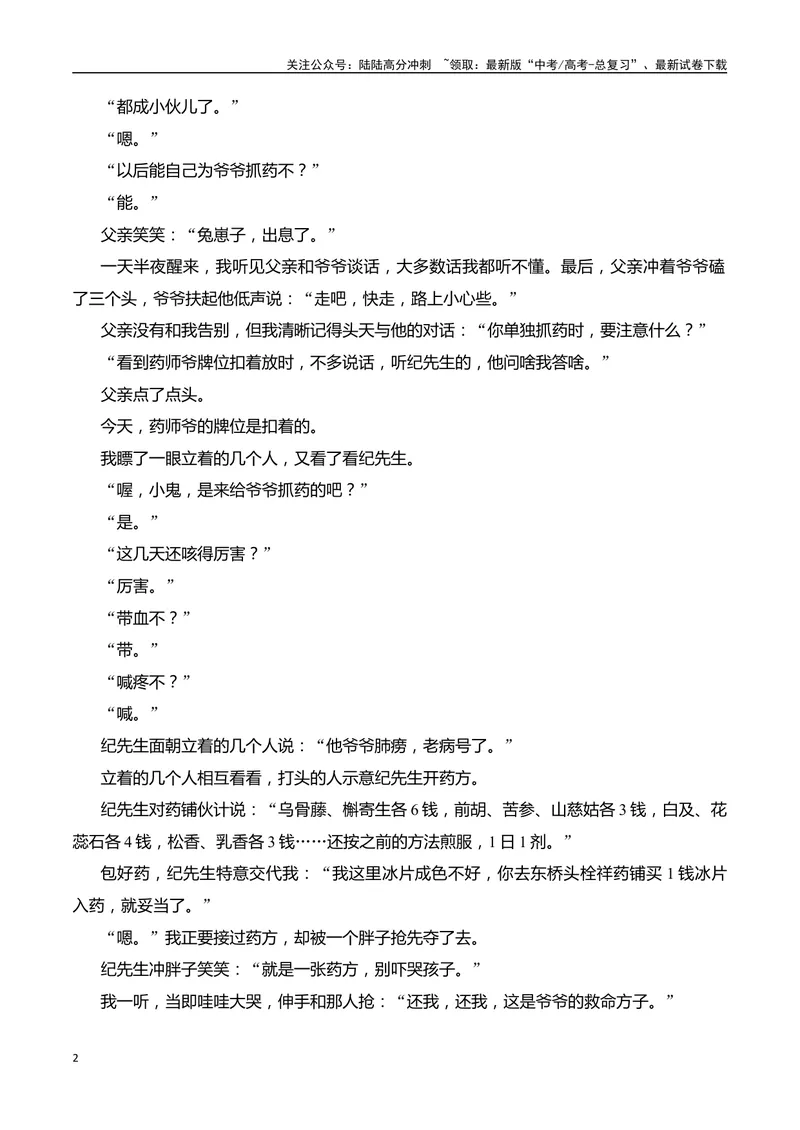 关注公众号：陆陆高分冲刺 ~领取：最新版“中考/高考-总复习”、最新试卷下载

“都成小伙儿了。”

“嗯。”

“以后能自己为爷爷抓药不？”

“能。”

父亲笑笑：“兔崽子，出息了。”

一天半夜醒来，我听见父亲和爷爷谈话，大多数话我都听不懂。最后，父亲冲着爷爷磕了三个头，爷爷扶起他低声说：“走吧，快走，路上小心些。”

父亲没有和我告别，但我清晰记得头天与他的对话：“你单独抓药时，要注意什么？”

“看到药师爷牌位扣着放时，不多说话，听纪先生的，他问啥我答啥。”

父亲点了点头。

今天，药师爷的牌位是扣着的。

我瞟了一眼立着的几个人，又看了看纪先生。

“喔，小鬼，是来给爷爷抓药的吧？”

“是。”

“这几天还咳得厉害？”

“厉害。”

“带血不？”

“带。”

“喊疼不？”

“喊。”

纪先生面朝立着的几个人说：“他爷爷肺痨，老病号了。”

立着的几个人相互看看，打头的人示意纪先生开药方。

纪先生对药铺伙计说：“乌骨藤、槲寄生各6钱，前胡、苦参、山慈姑各3钱，白及、花蕊石各4钱，松香、乳香各3钱……还按之前的方法煎服，1日1剂。”

包好药，纪先生特意交代我：“我这里冰片成色不好，你去东桥头栓祥药铺买1钱冰片入药，就妥当了。”

“嗯。”我正要接过药方，却被一个胖子抢先夺了去。

纪先生冲胖子笑笑：“就是一张药方，别吓哭孩子。”

我一听，当即哇哇大哭，伸手和那人抢：“还我，还我，这是爷爷的救命方子。”

2